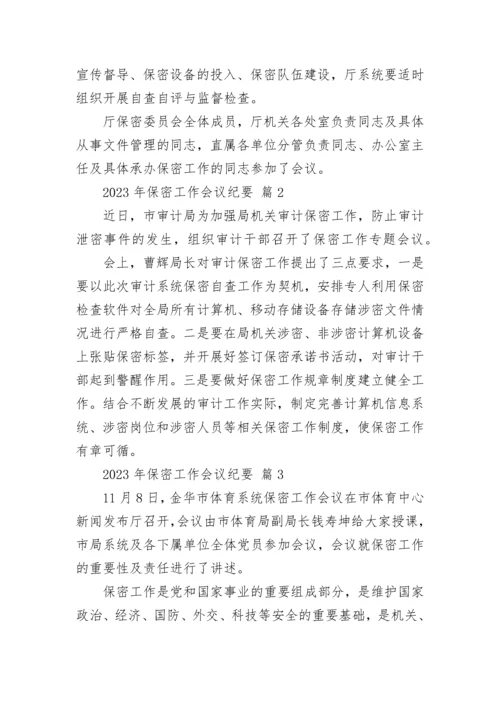 宣传督导、保密设备的投入、保密队伍建设，厅系统要适时组织开展自查自评与监督检查。

厅保密委员会全体成员，厅机关各处室负责同志及具体从事文件管理的同志，直属各单位分管负责同志、办公室主任及具体承办保密工作的同志参加了会议。

2023 年保密工作会议纪要 篇 2

近日，市审计局为加强局机关审计保密工作，防止审计泄密事件的发生，组织审计干部召开了保密工作专题会议。

会上，曹辉局长对审计保密工作提出了三点要求，一是要以此次审计系统保密自查工作为契机，安排专人利用保密检查软件对全局所有计算机、移动存储设备存储涉密文件情况进行严格自查。二是要在局机关涉密、非涉密计算机设备上张贴保密标签，并开展好签订保密承诺书活动，对审计干部起到警醒作用。三是要做好保密工作规章制度建立健全工作。结合不断发展的审计工作实际，制定完善计算机信息系统、涉密岗位和涉密人员等相关保密工作制度，使保密工作有章可循。

2023 年保密工作会议纪要 篇 3

11 月 8 日，金华市体育系统保密工作会议在市体育中心新闻发布厅召开，会议由市体育局副局长钱寿坤给大家授课，市局系统及各下属单位全体党员参加会议，会议就保密工作的重要性及责任进行了讲述。

保密工作是党和国家事业的重要组成部分，是维护国家政治、经济、国防、外交、科技等安全的重要基础，是机关、